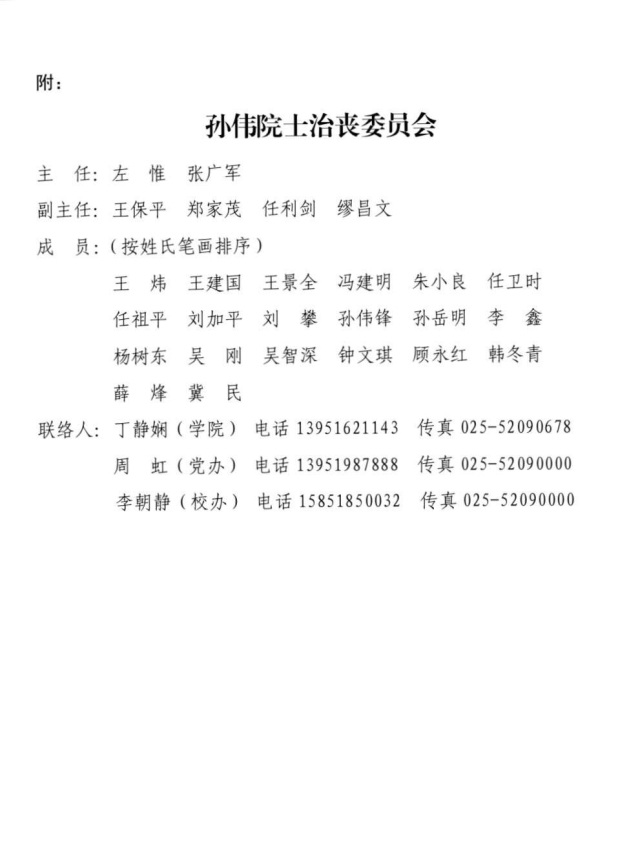 附：

孙伟院士治丧委员会

主　任：左　惟　张广军

副主任：王保平　郑家茂　任利剑　缪昌文

成　员：（按姓氏笔画排序）

王　炜　王建国　王景全　冯建明　朱小良　任卫时

任祖平　刘加平　刘　攀　孙伟锋　孙岳明　李　鑫

杨树东　吴　刚　吴智深　钟文琪　顾永红　韩冬青

薛　烽　冀　民

联络人：丁静娴（学院）　电话 13951621143　传真 025-52090678

周　虹（党办）　电话 13951987888　传真 025-52090000

李朝静（校办）　电话 15851850032　传真 025-52090000